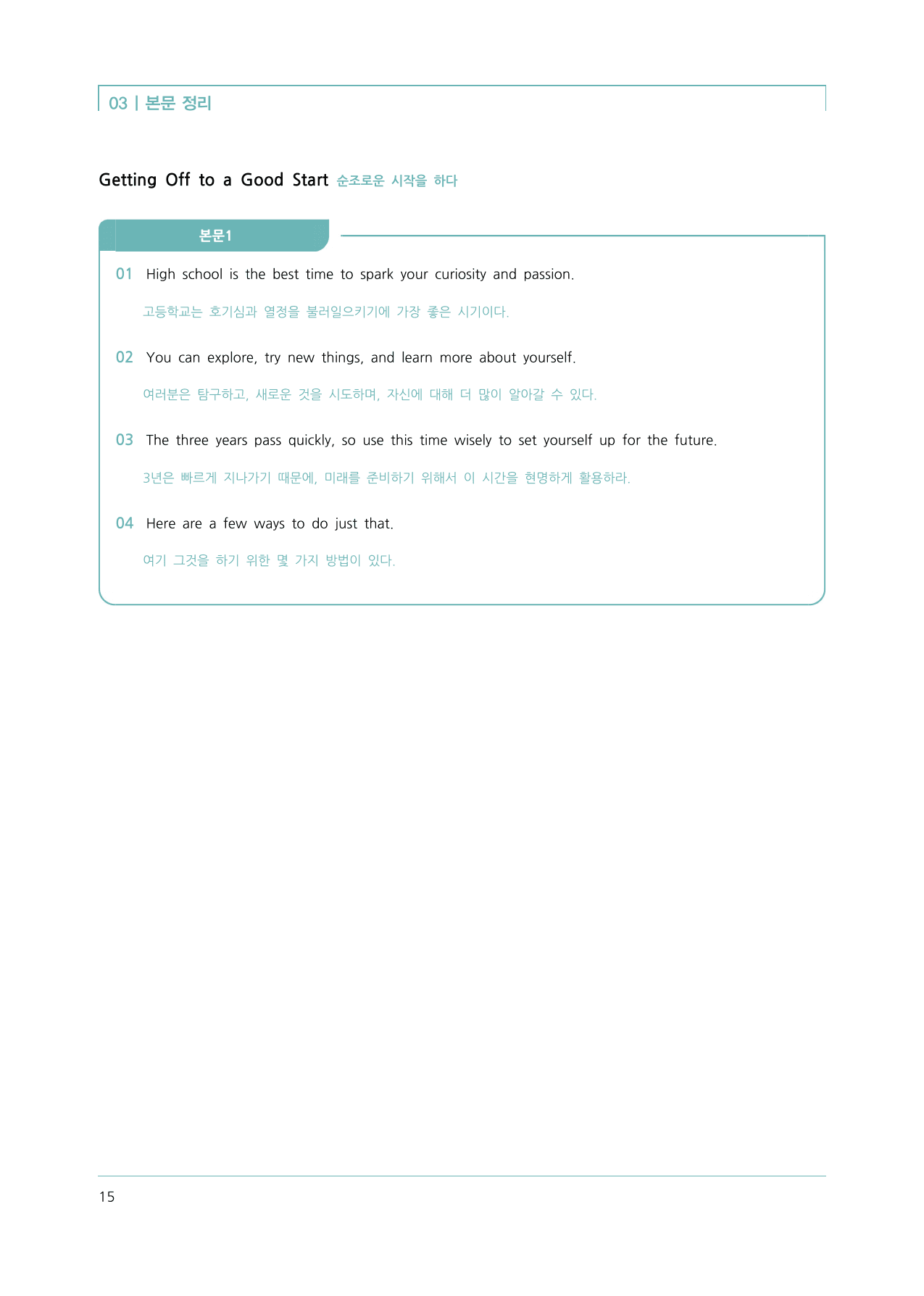 03 | 본문 정리

Getting Off to a Good Start 순조로운 시작을 하다

본문1

01 High school is the best time to spark your curiosity and passion.

고등학교는 호기심과 열정을 불러일으키기에 가장 좋은 시기이다.

02 You can explore, try new things, and learn more about yourself.

여러분은 탐구하고, 새로운 것을 시도하며, 자신에 대해 더 많이 알아갈 수 있다.

03 The three years pass quickly, so use this time wisely to set yourself up for the future.

3년은 빠르게 지나가기 때문에, 미래를 준비하기 위해서 이 시간을 현명하게 활용하라.

04 Here are a few ways to do just that.

여기 그것을 하기 위한 몇 가지 방법이 있다.

15